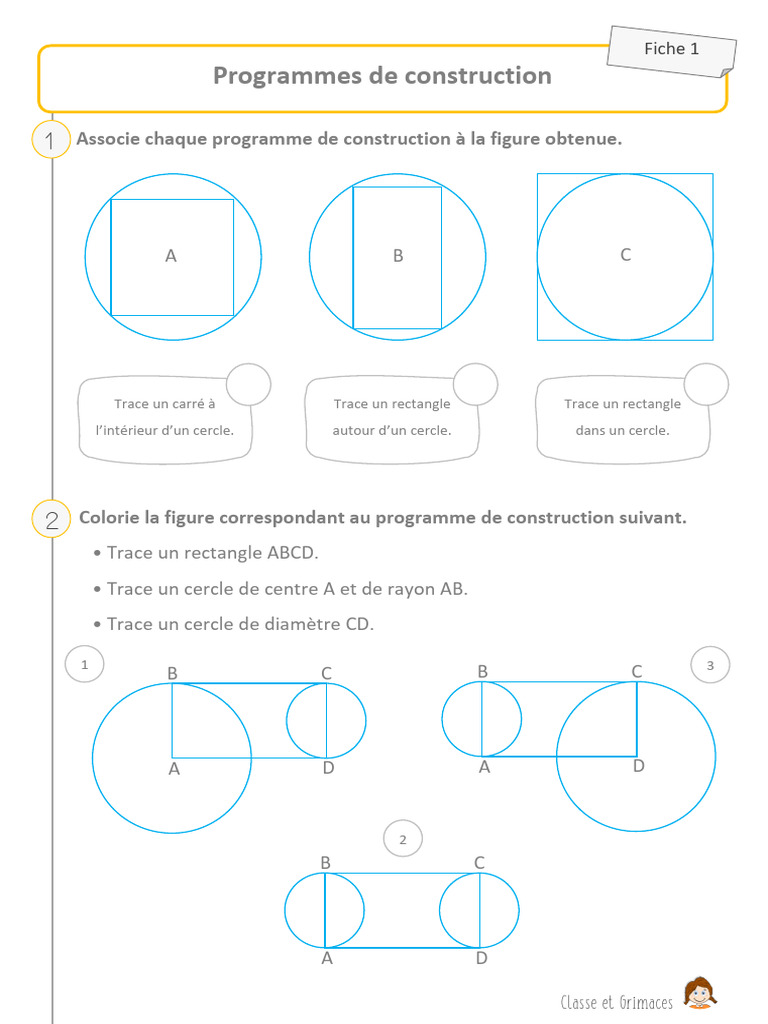 Fiche 1

Programmes de construction

1 Associe chaque programme de construction à la figure obtenue.

A

B

C

Trace un carré à l'intérieur d'un cercle.

Trace un rectangle autour d'un cercle.

Trace un rectangle dans un cercle.

2 Colorie la figure correspondant au programme de construction suivant.

• Trace un rectangle ABCD.

• Trace un cercle de centre A et de rayon AB.

• Trace un cercle de diamètre CD.

1

B C A D

3

B C A D

2

B C A D

Classe et Grimaces